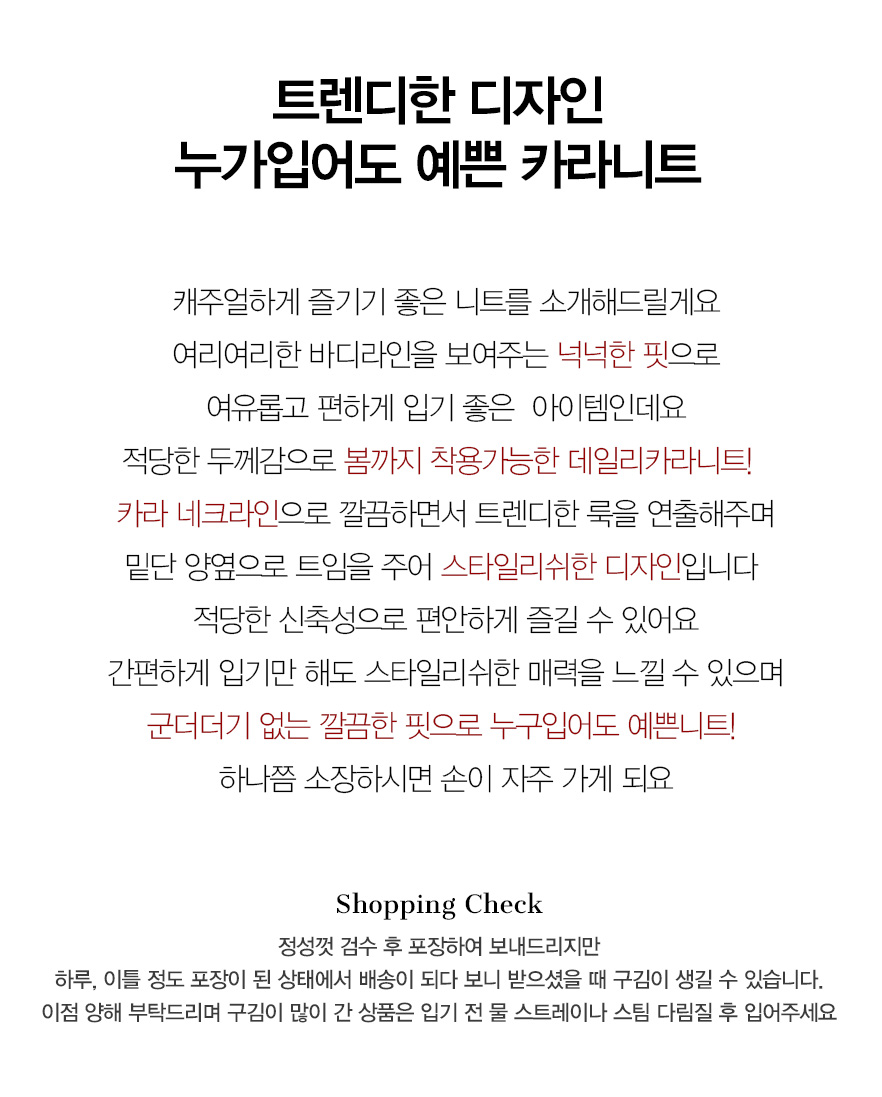 트렌디한 디자인
누가입어도 예쁜 카라니트

캐주얼하게 즐기기 좋은 니트를 소개해드릴게요
여리여리한 바디라인을 보여주는 넉넉한 핏으로
여유롭고 편하게 입기 좋은 아이템인데요
적당한 두께감으로 봄까지 착용가능한 데일리카라니트!
카라 네크라인으로 깔끔하면서 트렌디한 룩을 연출해주며
밑단 양옆으로 트임을 주어 스타일리쉬한 디자인입니다
적당한 신축성으로 편안하게 즐길 수 있어요
간편하게 입기만 해도 스타일리쉬한 매력을 느낄 수 있으며
군더더기 없는 깔끔한 핏으로 누구입어도 예쁜니트!
하나쯤 소장하시면 손이 자주 가게 되요

Shopping Check
정성껏 검수 후 포장하여 보내드리지만
하루, 이틀 정도 포장이 된 상태에서 배송이 되다 보니 받으셨을 때 구김이 생길 수 있습니다.
이점 양해 부탁드리며 구김이 많이 간 상품은 입기 전 물 스트레이나 스팀 다림질 후 입어주세요